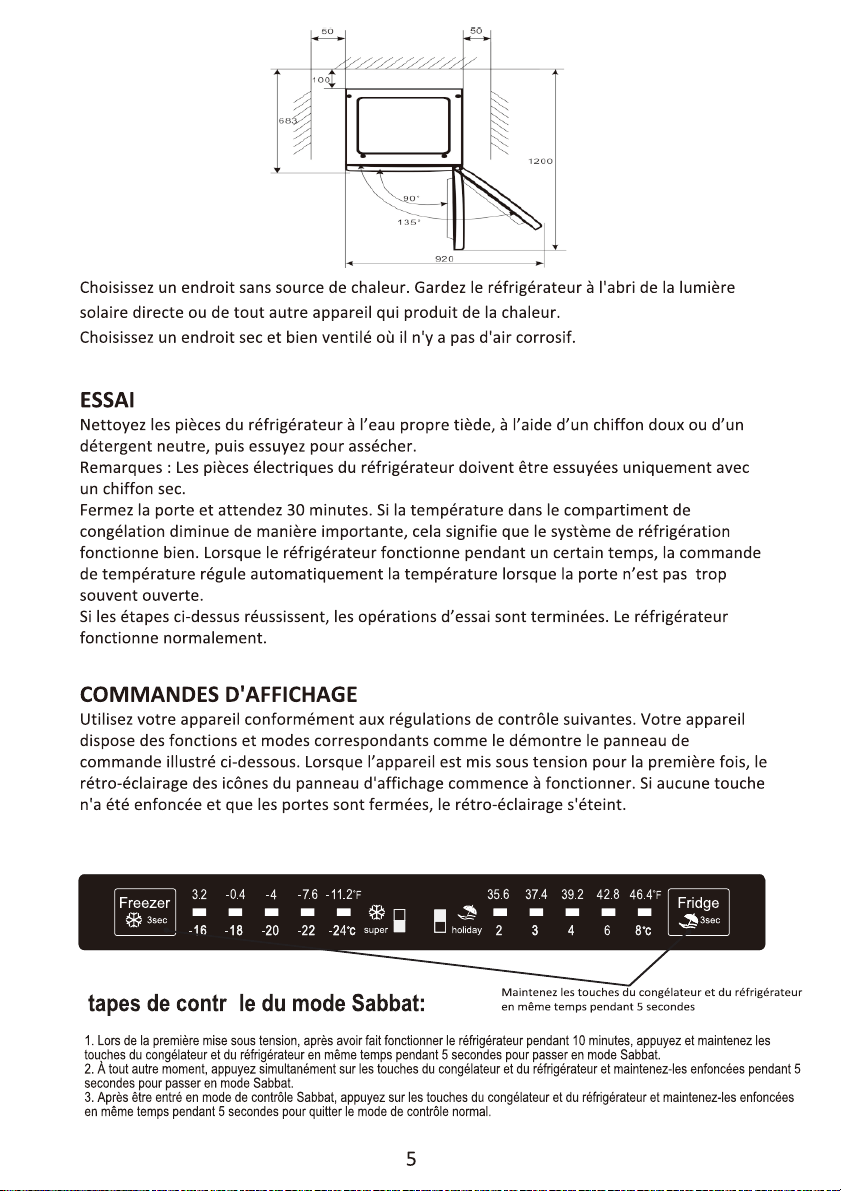 50
50
100
683
1200
90°
135°
920

Choisissez un endroit sans source de chaleur. Gardez le réfrigérateur à l'abri de la lumière solaire directe ou de tout autre appareil qui produit de la chaleur.
Choisissez un endroit sec et bien ventilé où il n'y a pas d'air corrosif.

ESSAI
Nettoyez les pièces du réfrigérateur à l'eau propre tiède, à l'aide d'un chiffon doux ou d'un détergent neutre, puis essuyez pour assécher.
Remarques : Les pièces électriques du réfrigérateur doivent être essuyées uniquement avec un chiffon sec.
Fermez la porte et attendez 30 minutes. Si la température dans le compartiment de congélation diminue de manière importante, cela signifie que le système de réfrigération fonctionne bien. Lorsque le réfrigérateur fonctionne pendant un certain temps, la commande de température régule automatiquement la température lorsque la porte n'est pas trop souvent ouverte.
Si les étapes ci-dessus réussissent, les opérations d'essai sont terminées. Le réfrigérateur fonctionne normalement.

COMMANDES D'AFFICHAGE
Utilisez votre appareil conformément aux régulations de contrôle suivantes. Votre appareil dispose des fonctions et modes correspondants comme le démontre le panneau de commande illustré ci-dessous. Lorsque l'appareil est mis sous tension pour la première fois, le rétro-éclairage des icônes du panneau d'affichage commence à fonctionner. Si aucune touche n'a été enfoncée et que les portes sont fermées, le rétro-éclairage s'éteint.

Freezer
3sec
3.2 -0.4 -4 -7.6 -11.2°F
-16 -18 -20 -22 -24°C
super
holiday
35.6 37.4 39.2 42.8 46.4°F
2 3 4 6 8°C
Fridge
3sec

tapes de contr le du mode Sabbat:

Maintenez les touches du congélateur et du réfrigérateur en même temps pendant 5 secondes

1. Lors de la première mise sous tension, après avoir fait fonctionner le réfrigérateur pendant 10 minutes, appuyez et maintenez les touches du congélateur et du réfrigérateur en même temps pendant 5 secondes pour passer en mode Sabbat.
2. À tout autre moment, appuyez simultanément sur les touches du congélateur et du réfrigérateur et maintenez-les enfoncées pendant 5 secondes pour passer en mode Sabbat.
3. Après être entré en mode de contrôle Sabbat, appuyez sur les touches du congélateur et du réfrigérateur et maintenez-les enfoncées en même temps pendant 5 secondes pour quitter le mode de contrôle normal.

5